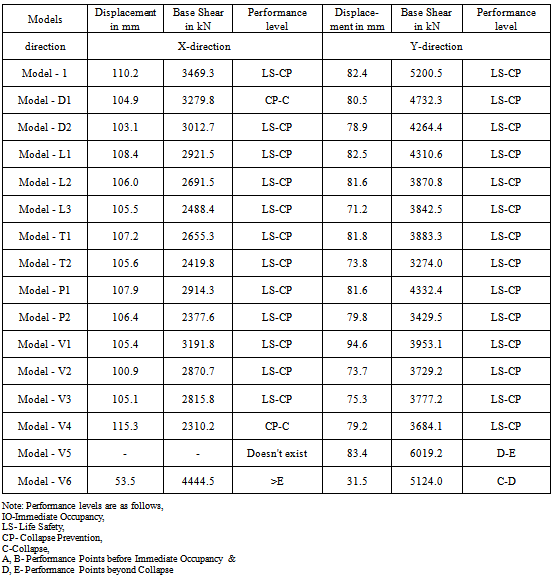 | Models | Displacement in mm | Base Shear in kN | Performance level | Displacement in mm | Base Shear in kN | Performance level |
|---|---|---|---|---|---|---|
| direction | X-direction | | | Y-direction | | |
| Model - 1 | 110.2 | 3469.3 | LS-CP | 82.4 | 5200.5 | LS-CP |
| Model - D1 | 104.9 | 3279.8 | CP-C | 80.5 | 4732.3 | LS-CP |
| Model - D2 | 103.1 | 3012.7 | LS-CP | 78.9 | 4264.4 | LS-CP |
| Model - L1 | 108.4 | 2921.5 | LS-CP | 82.5 | 4310.6 | LS-CP |
| Model - L2 | 106.0 | 2691.5 | LS-CP | 81.6 | 3870.8 | LS-CP |
| Model - L3 | 105.5 | 2488.4 | LS-CP | 71.2 | 3842.5 | LS-CP |
| Model - T1 | 107.2 | 2655.3 | LS-CP | 81.8 | 3883.3 | LS-CP |
| Model - T2 | 105.6 | 2419.8 | LS-CP | 73.8 | 3274.0 | LS-CP |
| Model - P1 | 107.9 | 2914.3 | LS-CP | 81.6 | 4332.4 | LS-CP |
| Model - P2 | 106.4 | 2377.6 | LS-CP | 79.8 | 3429.5 | LS-CP |
| Model - V1 | 105.4 | 3191.8 | LS-CP | 94.6 | 3953.1 | LS-CP |
| Model - V2 | 100.9 | 2870.7 | LS-CP | 73.7 | 3729.2 | LS-CP |
| Model - V3 | 105.1 | 2815.8 | LS-CP | 75.3 | 3777.2 | LS-CP |
| Model - V4 | 115.3 | 2310.2 | CP-C | 79.2 | 3684.1 | LS-CP |
| Model - V5 | - | - | Doesn't exist | 83.4 | 6019.2 | D-E |
| Model - V6 | 53.5 | 4444.5 | >E | 31.5 | 5124.0 | C-D |

Note: Performance levels are as follows,
IO-Immediate Occupancy,
LS- Life Safety,
CP- Collapse Prevention,
C-Collapse,
A, B- Performance Points before Immediate Occupancy &
D, E- Performance Points beyond Collapse